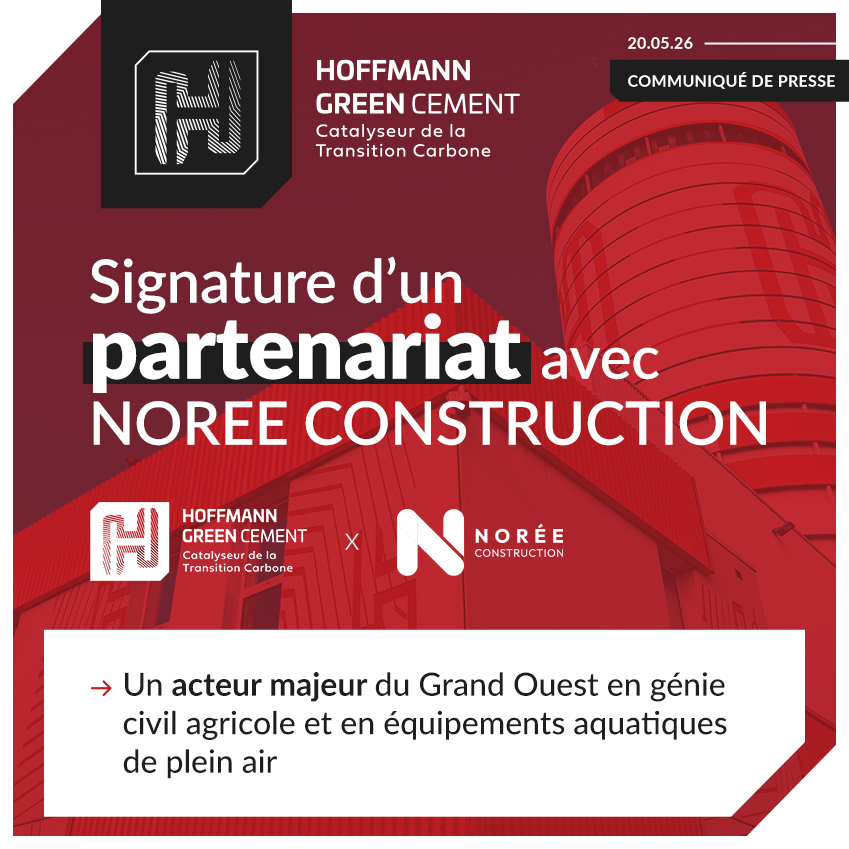 HOFFMANN GREEN CEMENT
Catalyseur de la Transition Carbone

20.05.26

COMMUNIQUÉ DE PRESSE

Signature d'un partenariat avec NOREE CONSTRUCTION

HOFFMANN GREEN CEMENT
Catalyseur de la Transition Carbone

X

NORÉE CONSTRUCTION

→ Un acteur majeur du Grand Ouest en génie civil agricole et en équipements aquatiques de plein air